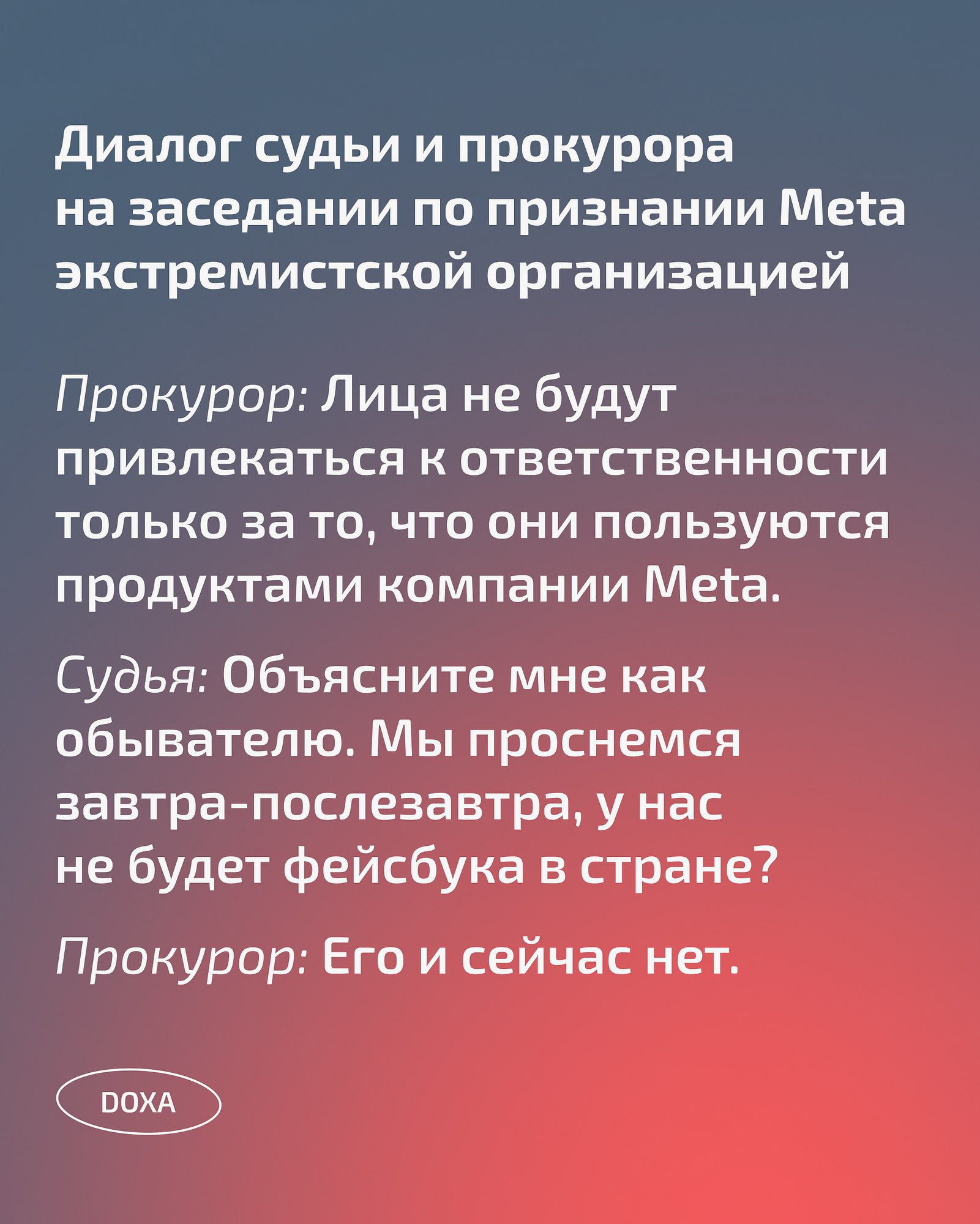 Диалог судьи и прокурора на заседании по признании Meta экстремистской организацией

Прокурор: Лица не будут привлекаться к ответственности только за то, что они пользуются продуктами компании Meta.

Судья: Объясните мне как обывателю. Мы проснемся завтра-послезавтра, у нас не будет фейсбука в стране?

Прокурор: Его и сейчас нет.

DOXA